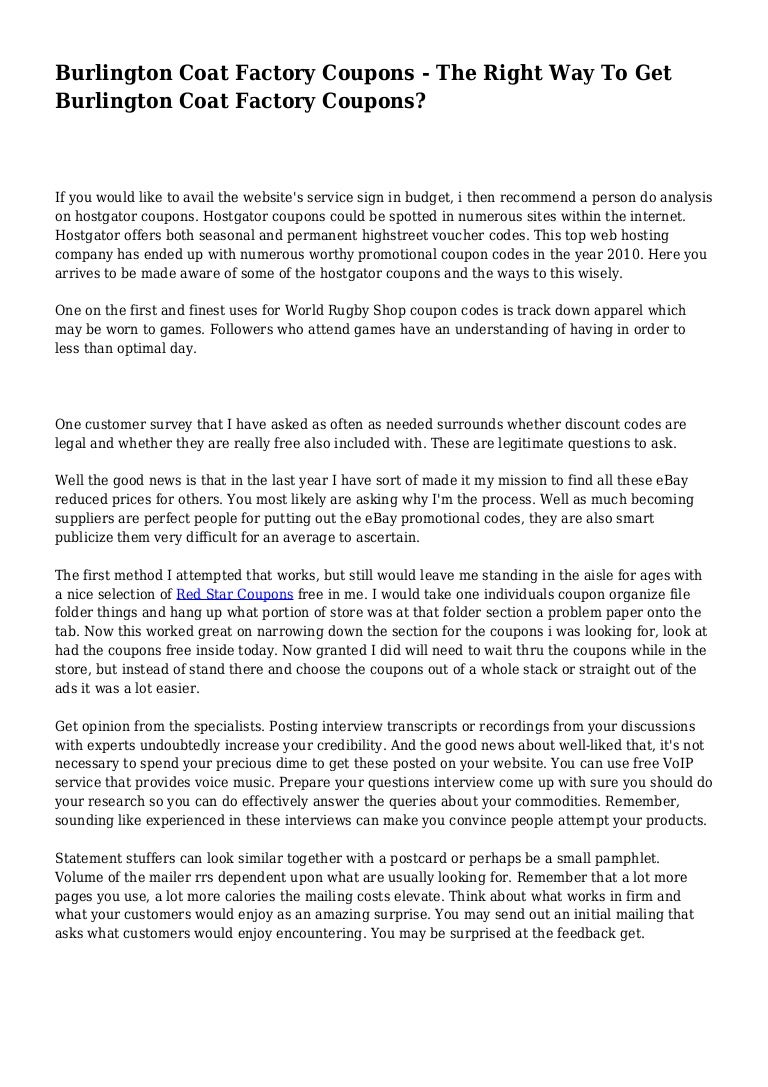 Burlington Coat Factory Coupons - The Right Way To Get Burlington Coat Factory Coupons?

If you would like to avail the website's service sign in budget, i then recommend a person do analysis on hostgator coupons. Hostgator coupons could be spotted in numerous sites within the internet. Hostgator offers both seasonal and permanent highstreet voucher codes. This top web hosting company has ended up with numerous worthy promotional coupon codes in the year 2010. Here you arrives to be made aware of some of the hostgator coupons and the ways to this wisely.

One on the first and finest uses for World Rugby Shop coupon codes is track down apparel which may be worn to games. Followers who attend games have an understanding of having in order to less than optimal day.

One customer survey that I have asked as often as needed surrounds whether discount codes are legal and whether they are really free also included with. These are legitimate questions to ask.

Well the good news is that in the last year I have sort of made it my mission to find all these eBay reduced prices for others. You most likely are asking why I'm the process. Well as much becoming suppliers are perfect people for putting out the eBay promotional codes, they are also smart publicize them very difficult for an average to ascertain.

The first method I attempted that works, but still would leave me standing in the aisle for ages with a nice selection of Red Star Coupons free in me. I would take one individuals coupon organize file folder things and hang up what portion of store was at that folder section a problem paper onto the tab. Now this worked great on narrowing down the section for the coupons i was looking for, look at had the coupons free inside today. Now granted I did will need to wait thru the coupons while in the store, but instead of stand there and choose the coupons out of a whole stack or straight out of the ads it was a lot easier.

Get opinion from the specialists. Posting interview transcripts or recordings from your discussions with experts undoubtedly increase your credibility. And the good news about well-liked that, it's not necessary to spend your precious dime to get these posted on your website. You can use free VoIP service that provides voice music. Prepare your questions interview come up with sure you should do your research so you can do effectively answer the queries about your commodities. Remember, sounding like experienced in these interviews can make you convince people attempt your products.

Statement stuffers can look similar together with a postcard or perhaps be a small pamphlet. Volume of the mailer rrs dependent upon what are usually looking for. Remember that a lot more pages you use, a lot more calories the mailing costs elevate. Think about what works in firm and what your customers would enjoy as an amazing surprise. You may send out an initial mailing that asks what customers would enjoy encountering. You may be surprised at the feedback get.